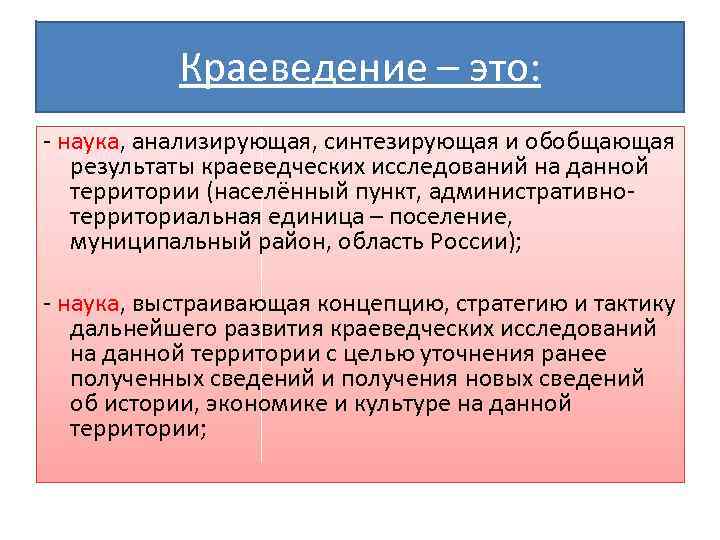 Краеведение – это:

- наука, анализирующая, синтезирующая и обобщающая результаты краеведческих исследований на данной территории (населённый пункт, административно-территориальная единица – поселение, муниципальный район, область России);

- наука, выстраивающая концепцию, стратегию и тактику дальнейшего развития краеведческих исследований на данной территории с целью уточнения ранее полученных сведений и получения новых сведений об истории, экономике и культуре на данной территории;